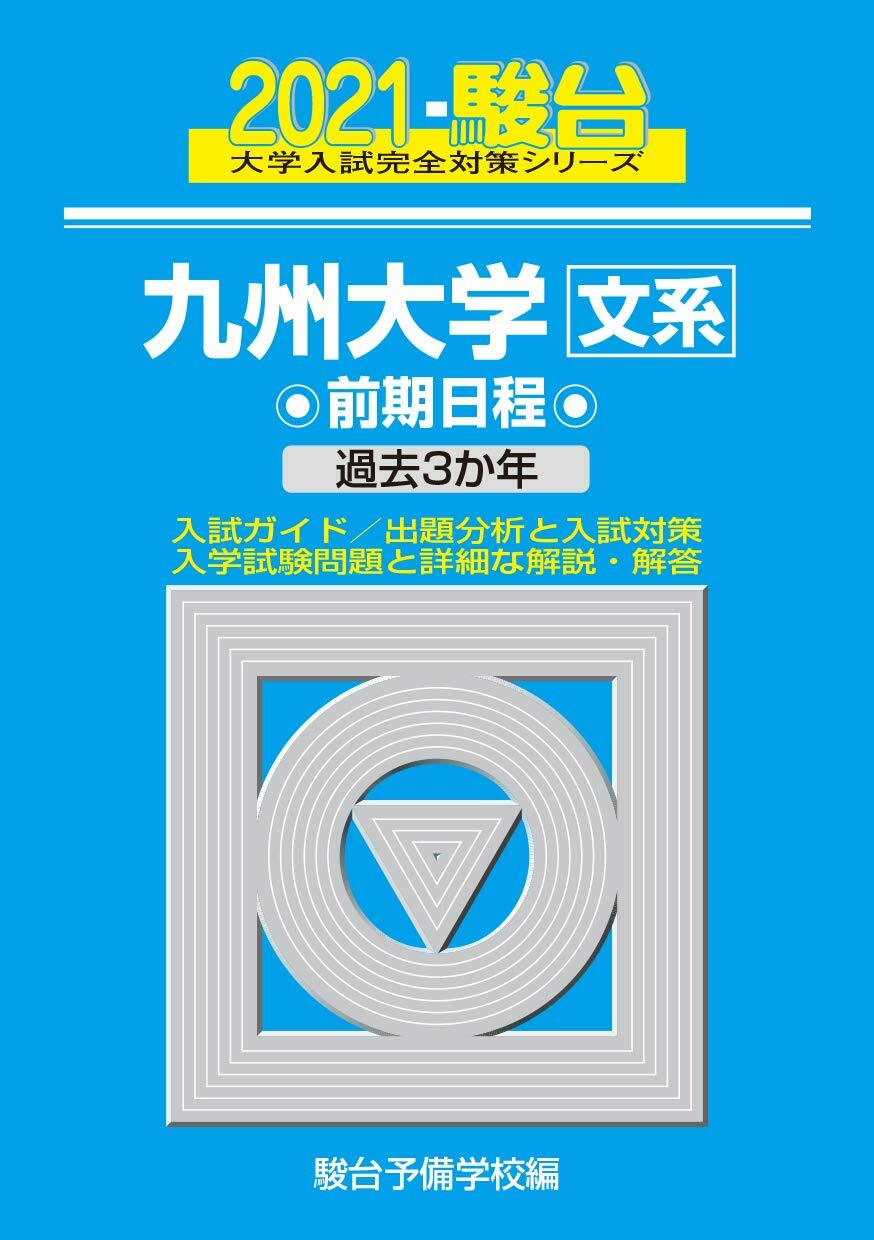 2021-駿台
大学入試完全対策シリーズ

九州大学 文系
◉前期日程◉
過去3か年

入試ガイド／出題分析と入試対策
入学試験問題と詳細な解説・解答

駿台予備学校編